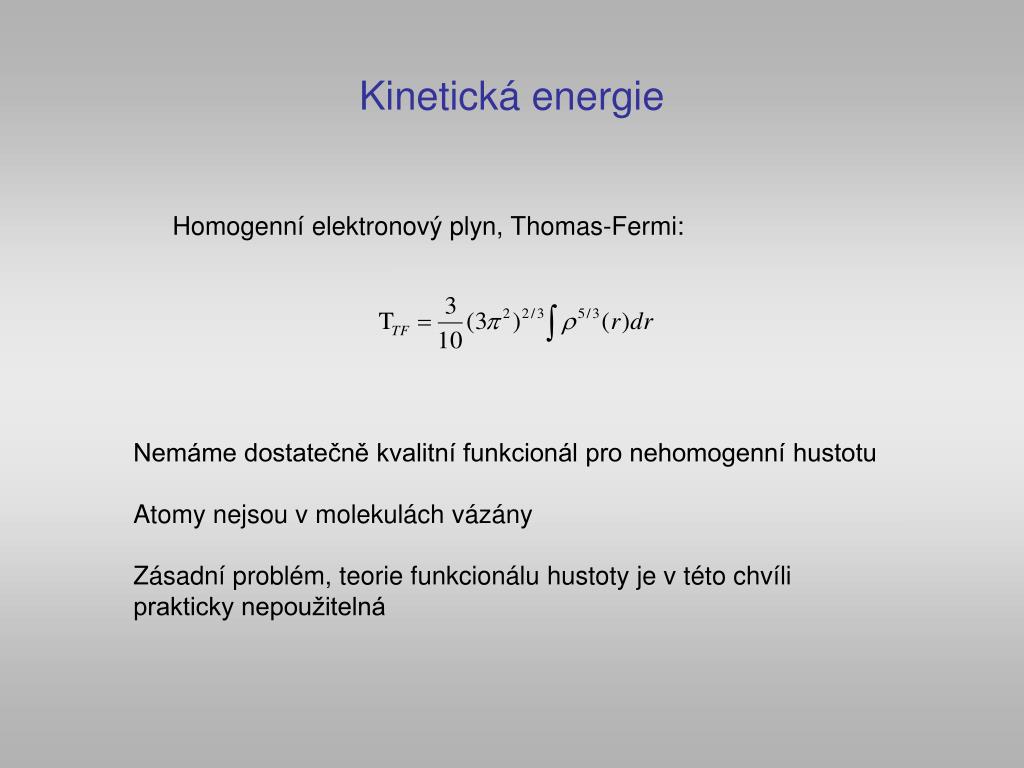 Kinetická energie

Homogenní elektronový plyn, Thomas-Fermi:

$T_{TF} = \frac{3}{10}(3\pi^2)^{2/3}\int \rho^{5/3}(r)dr$

Nemáme dostatečně kvalitní funkcionál pro nehomogenní hustotu

Atomy nejsou v molekulách vázány

Zásadní problém, teorie funkcionálu hustoty je v této chvíli prakticky nepoužitelná